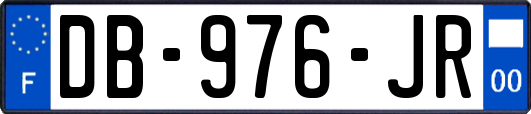 F
DB-976-JR
00